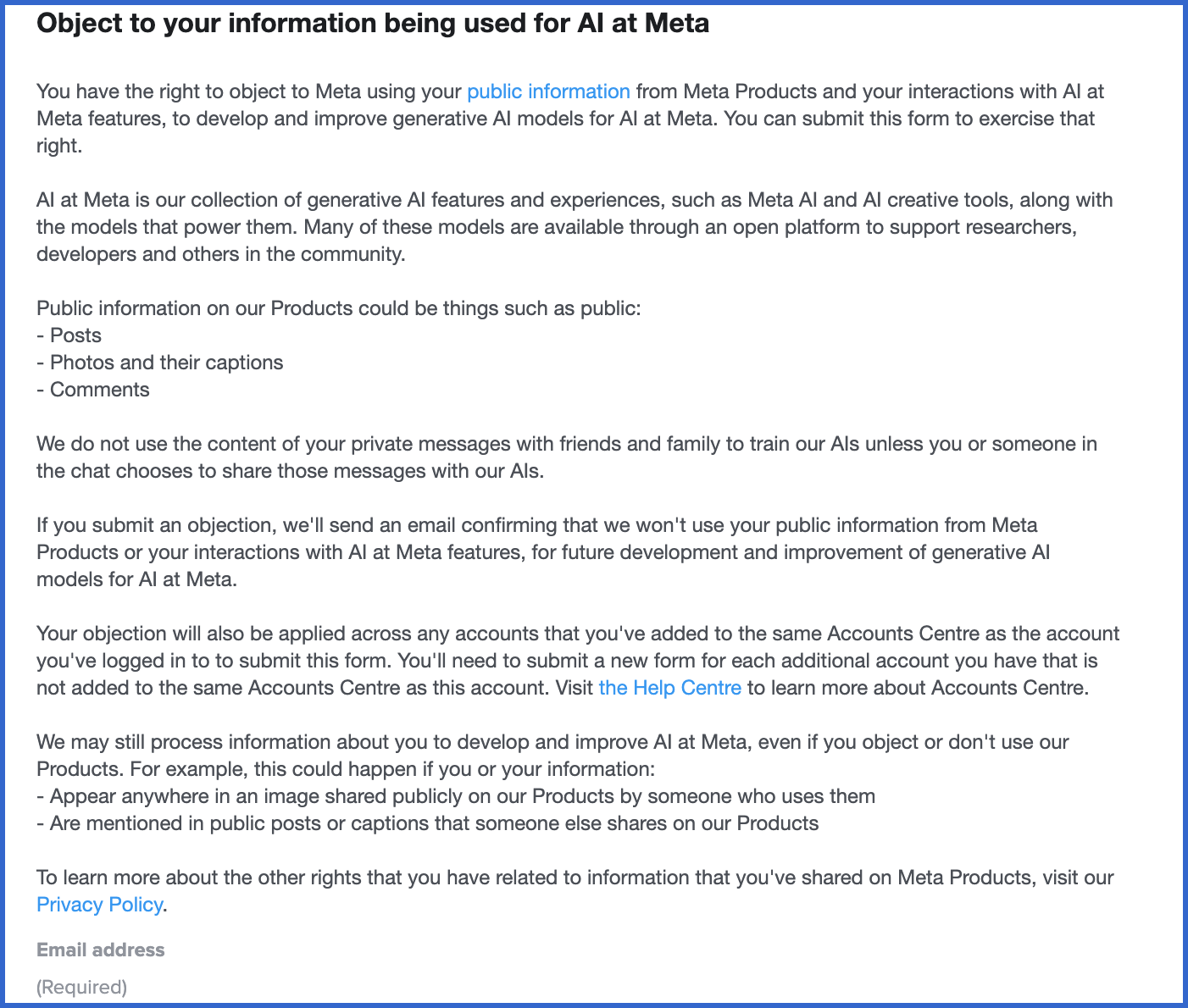 Object to your information being used for AI at Meta

You have the right to object to Meta using your public information from Meta Products and your interactions with AI at Meta features, to develop and improve generative AI models for AI at Meta. You can submit this form to exercise that right.

AI at Meta is our collection of generative AI features and experiences, such as Meta AI and AI creative tools, along with the models that power them. Many of these models are available through an open platform to support researchers, developers and others in the community.

Public information on our Products could be things such as public:
- Posts
- Photos and their captions
- Comments

We do not use the content of your private messages with friends and family to train our AIs unless you or someone in the chat chooses to share those messages with our AIs.

If you submit an objection, we'll send an email confirming that we won't use your public information from Meta Products or your interactions with AI at Meta features, for future development and improvement of generative AI models for AI at Meta.

Your objection will also be applied across any accounts that you've added to the same Accounts Centre as the account you've logged in to to submit this form. You'll need to submit a new form for each additional account you have that is not added to the same Accounts Centre as this account. Visit the Help Centre to learn more about Accounts Centre.

We may still process information about you to develop and improve AI at Meta, even if you object or don't use our Products. For example, this could happen if you or your information:
- Appear anywhere in an image shared publicly on our Products by someone who uses them
- Are mentioned in public posts or captions that someone else shares on our Products

To learn more about the other rights that you have related to information that you've shared on Meta Products, visit our Privacy Policy.

Email address

(Required)